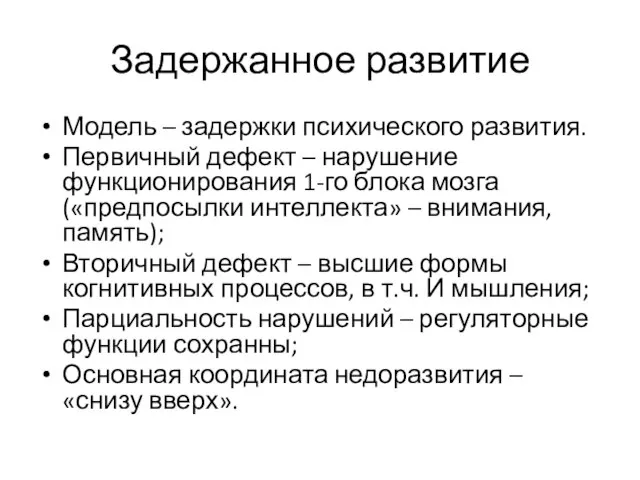 Задержанное развитие

• Модель – задержки психического развития.
• Первичный дефект – нарушение функционирования 1-го блока мозга («предпосылки интеллекта» – внимания, память);
• Вторичный дефект – высшие формы когнитивных процессов, в т.ч. И мышления;
• Парциальность нарушений – регуляторные функции сохранны;
• Основная координата недоразвития – «снизу вверх».